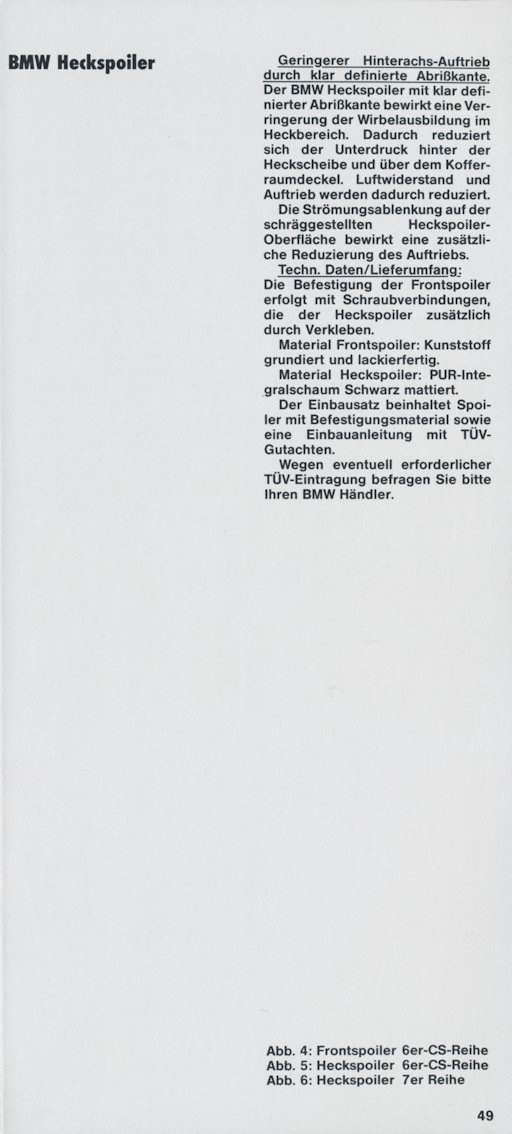 BMW Heckspoiler

Geringerer Hinterachs-Auftrieb durch klar definierte Abrißkante. Der BMW Heckspoiler mit klar definierter Abrißkante bewirkt eine Verringerung der Wirbelausbildung im Heckbereich. Dadurch reduziert sich der Unterdruck hinter der Heckscheibe und über dem Kofferraumdeckel. Luftwiderstand und Auftrieb werden dadurch reduziert.

Die Strömungsablenkung auf der schräggestellten Heckspoiler-Oberfläche bewirkt eine zusätzliche Reduzierung des Auftriebs.

Techn. Daten/Lieferumfang:
Die Befestigung der Frontspoiler erfolgt mit Schraubverbindungen, die der Heckspoiler zusätzlich durch Verkleben.

Material Frontspoiler: Kunststoff grundiert und lackierfertig.

Material Heckspoiler: PUR-Integralschaum Schwarz mattiert.

Der Einbausatz beinhaltet Spoiler mit Befestigungsmaterial sowie eine Einbauanleitung mit TÜV-Gutachten.

Wegen eventuell erforderlicher TÜV-Eintragung befragen Sie bitte Ihren BMW Händler.

Abb. 4: Frontspoiler 6er-CS-Reihe
Abb. 5: Heckspoiler 6er-CS-Reihe
Abb. 6: Heckspoiler 7er Reihe

49